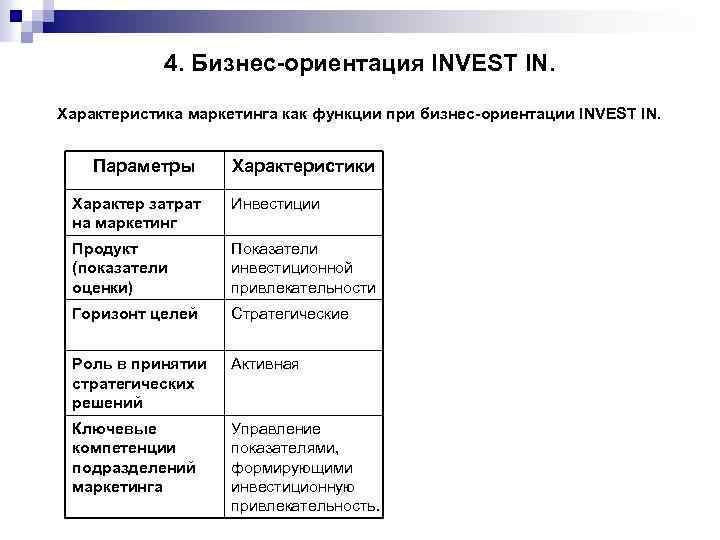 4. Бизнес-ориентация INVEST IN.

Характеристика маркетинга как функции при бизнес-ориентации INVEST IN.

| Параметры | Характеристики |
|---|---|
| Характер затрат на маркетинг | Инвестиции |
| Продукт (показатели оценки) | Показатели инвестиционной привлекательности |
| Горизонт целей | Стратегические |
| Роль в принятии стратегических решений | Активная |
| Ключевые компетенции подразделений маркетинга | Управление показателями, формирующими инвестиционную привлекательность. |